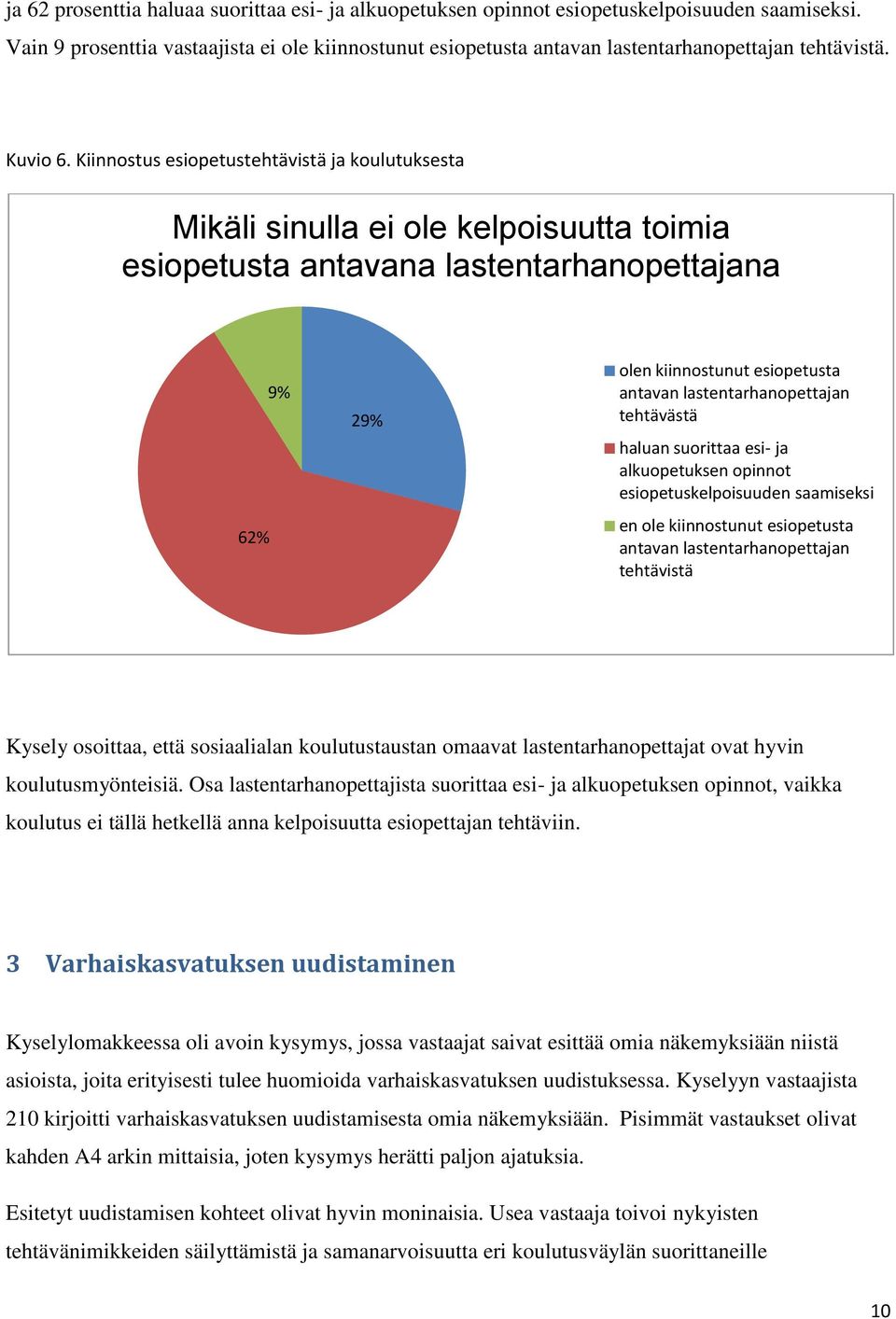 ja 62 prosenttia haluaa suorittaa esi- ja alkuopetuksen opinnot esiopetuskelpoisuuden saamiseksi. Vain 9 prosenttia vastaajista ei ole kiinnostunut esiopetusta antavan lastentarhanopettajan tehtävistä.

Kuvio 6. Kiinnostus esiopetustehtävistä ja koulutuksesta

Mikäli sinulla ei ole kelpoisuutta toimia esiopetusta antavana lastentarhanopettajana

9%

29%

62%

olen kiinnostunut esiopetusta antavan lastentarhanopettajan tehtävästä

haluan suorittaa esi- ja alkuopetuksen opinnot esiopetuskelpoisuuden saamiseksi

en ole kiinnostunut esiopetusta antavan lastentarhanopettajan tehtävistä

Kysely osoittaa, että sosiaalialan koulutustaustan omaavat lastentarhanopettajat ovat hyvin koulutusmyönteisiä. Osa lastentarhanopettajista suorittaa esi- ja alkuopetuksen opinnot, vaikka koulutus ei tällä hetkellä anna kelpoisuutta esiopettajan tehtäviin.

3 Varhaiskasvatuksen uudistaminen

Kyselylomakkeessa oli avoin kysymys, jossa vastaajat saivat esittää omia näkemyksiään niistä asioista, joita erityisesti tulee huomioida varhaiskasvatuksen uudistuksessa. Kyselyyn vastaajista 210 kirjoitti varhaiskasvatuksen uudistamisesta omia näkemyksiään. Pisimmät vastaukset olivat kahden A4 arkin mittaisia, joten kysymys herätti paljon ajatuksia.

Esitetyt uudistamisen kohteet olivat hyvin moninaisia. Usea vastaaja toivoi nykyisten tehtävänimikkeiden säilyttämistä ja samanarvoisuutta eri koulutusväylän suorittaneille

10